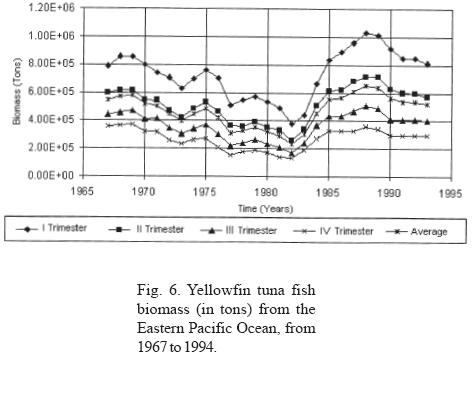 1.20E+06
1.00E+06
8.00E+05
6.00E+05
4.00E+05
2.00E+05
0.00E+00

Biomass (Tons)

1965 1970 1975 1980 1985 1990 1995

Time (Years)

I Trimester II Trimester III Trimester IV Trimester Average

Fig. 6. Yellowfin tuna fish biomass (in tons) from the Eastern Pacific Ocean, from 1967 to 1994.